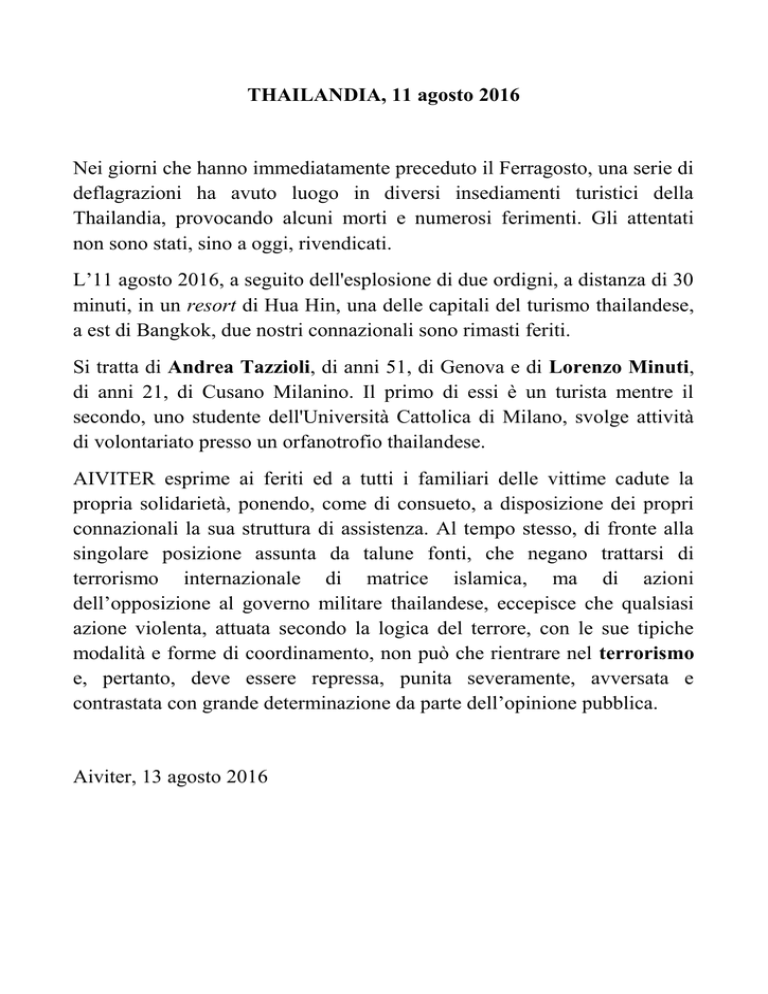 THAILANDIA, 11 agosto 2016

Nei giorni che hanno immediatamente preceduto il Ferragosto, una serie di deflagrazioni ha avuto luogo in diversi insediamenti turistici della Thailandia, provocando alcuni morti e numerosi ferimenti. Gli attentati non sono stati, sino a oggi, rivendicati.

L'11 agosto 2016, a seguito dell'esplosione di due ordigni, a distanza di 30 minuti, in un resort di Hua Hin, una delle capitali del turismo thailandese, a est di Bangkok, due nostri connazionali sono rimasti feriti.

Si tratta di Andrea Tazzioli, di anni 51, di Genova e di Lorenzo Minuti, di anni 21, di Cusano Milanino. Il primo di essi è un turista mentre il secondo, uno studente dell'Università Cattolica di Milano, svolge attività di volontariato presso un orfanotrofio thailandese.

AIVITER esprime ai feriti ed a tutti i familiari delle vittime cadute la propria solidarietà, ponendo, come di consueto, a disposizione dei propri connazionali la sua struttura di assistenza. Al tempo stesso, di fronte alla singolare posizione assunta da talune fonti, che negano trattarsi di terrorismo internazionale di matrice islamica, ma di azioni dell'opposizione al governo militare thailandese, eccepisce che qualsiasi azione violenta, attuata secondo la logica del terrore, con le sue tipiche modalità e forme di coordinamento, non può che rientrare nel terrorismo e, pertanto, deve essere repressa, punita severamente, avversata e contrastata con grande determinazione da parte dell'opinione pubblica.

Aiviter, 13 agosto 2016